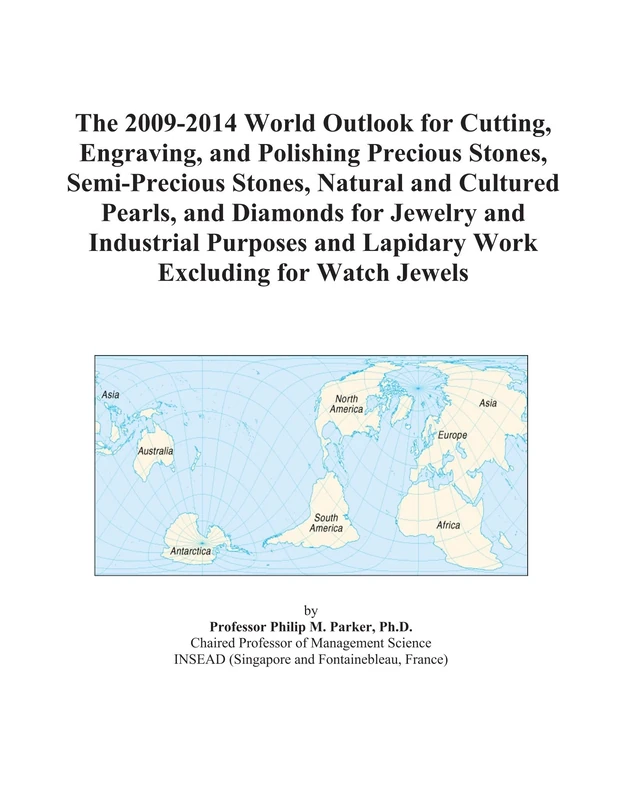 The 2009-2014 World Outlook for Cutting, Engraving, and Polishing Precious Stones, Semi-Precious Stones, Natural and Cultured Pearls, and Diamonds for Jewelry and Industrial Purposes and Lapidary Work Excluding for Watch Jewels

Asia
Australia
Antarctica
North America
South America
Asia
Europe
Africa

by
Professor Philip M. Parker, Ph.D.
Chaired Professor of Management Science
INSEAD (Singapore and Fontainebleau, France)